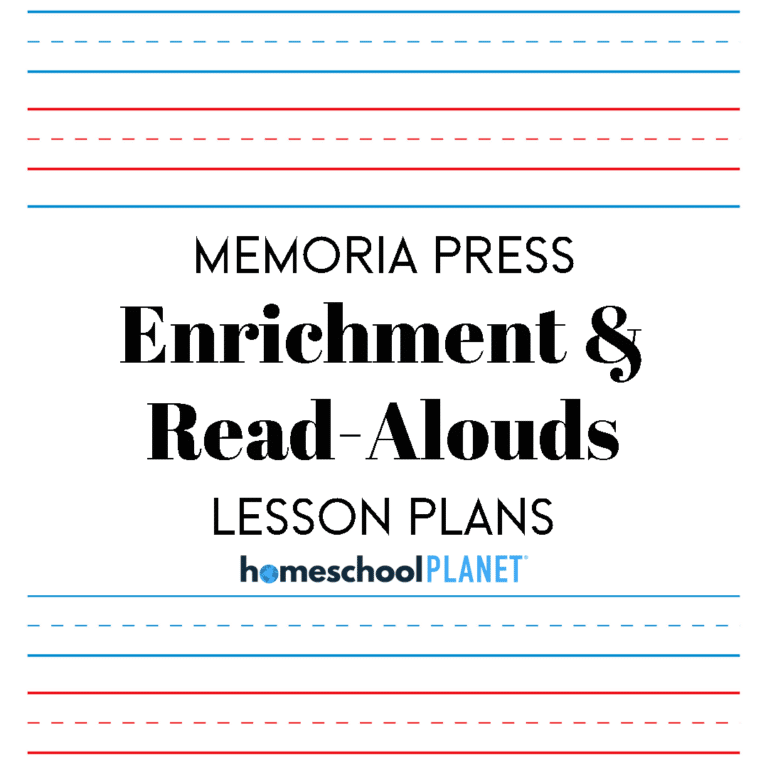 MEMORIA PRESS
Enrichment &
Read-Alouds
LESSON PLANS
homeschool PLANET